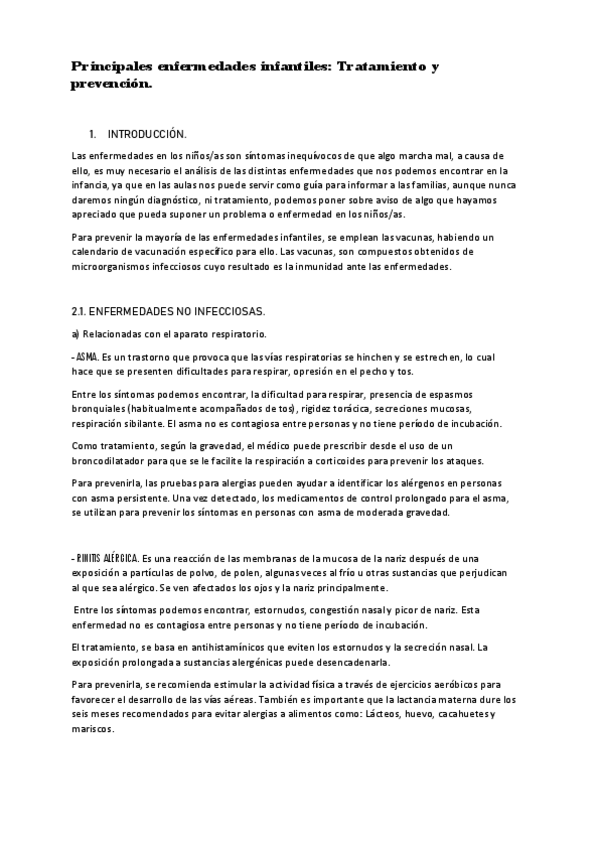 Principales enfermedades infantiles: Tratamiento y prevención.

1. INTRODUCCIÓN.

Las enfermedades en los niños/as son síntomas inequívocos de que algo marcha mal, a causa de ello, es muy necesario el análisis de las distintas enfermedades que nos podemos encontrar en la infancia, ya que en las aulas nos puede servir como guía para informar a las familias, aunque nunca daremos ningún diagnóstico, ni tratamiento, podemos poner sobre aviso de algo que hayamos apreciado que pueda suponer un problema o enfermedad en los niños/as.

Para prevenir la mayoría de las enfermedades infantiles, se emplean las vacunas, habiendo un calendario de vacunación específico para ello. Las vacunas, son compuestos obtenidos de microorganismos infecciosos cuyo resultado es la inmunidad ante las enfermedades.

2.1. ENFERMEDADES NO INFECCIOSAS.

a) Relacionadas con el aparato respiratorio.

- ASMA. Es un trastorno que provoca que las vías respiratorias se hinchen y se estrechen, lo cual hace que se presenten dificultades para respirar, opresión en el pecho y tos.

Entre los síntomas podemos encontrar, la dificultad para respirar, presencia de espasmos bronquiales (habitualmente acompañados de tos), rigidez torácica, secreciones mucosas, respiración sibilante. El asma no es contagiosa entre personas y no tiene período de incubación.

Como tratamiento, según la gravedad, el médico puede prescribir desde el uso de un broncodilatador para que se le facilite la respiración a corticoides para prevenir los ataques.

Para prevenirla, las pruebas para alergias pueden ayudar a identificar los alérgenos en personas con asma persistente. Una vez detectado, los medicamentos de control prolongado para el asma, se utilizan para prevenir los síntomas en personas con asma de moderada gravedad.

- RINITIS ALÉRGICA. Es una reacción de las membranas de la mucosa de la nariz después de una exposición a partículas de polvo, de polen, algunas veces al frío u otras sustancias que perjudican al que sea alérgico. Se ven afectados los ojos y la nariz principalmente.

Entre los síntomas podemos encontrar, estornudos, congestión nasal y picor de nariz. Esta enfermedad no es contagiosa entre personas y no tiene período de incubación.

El tratamiento, se basa en antihistamínicos que eviten los estornudos y la secreción nasal. La exposición prolongada a sustancias alergénicas puede desencadenarla.

Para prevenirla, se recomienda estimular la actividad física a través de ejercicios aeróbicos para favorecer el desarrollo de las vías aéreas. También es importante que la lactancia materna dure los seis meses recomendados para evitar alergias a alimentos como: Lácteos, huevo, cacahuetes y mariscos.